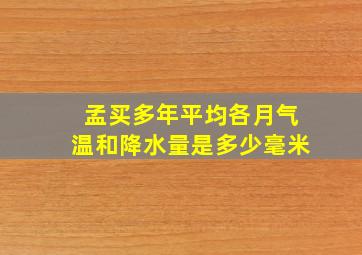 孟买多年平均各月气温和降水量是多少毫米